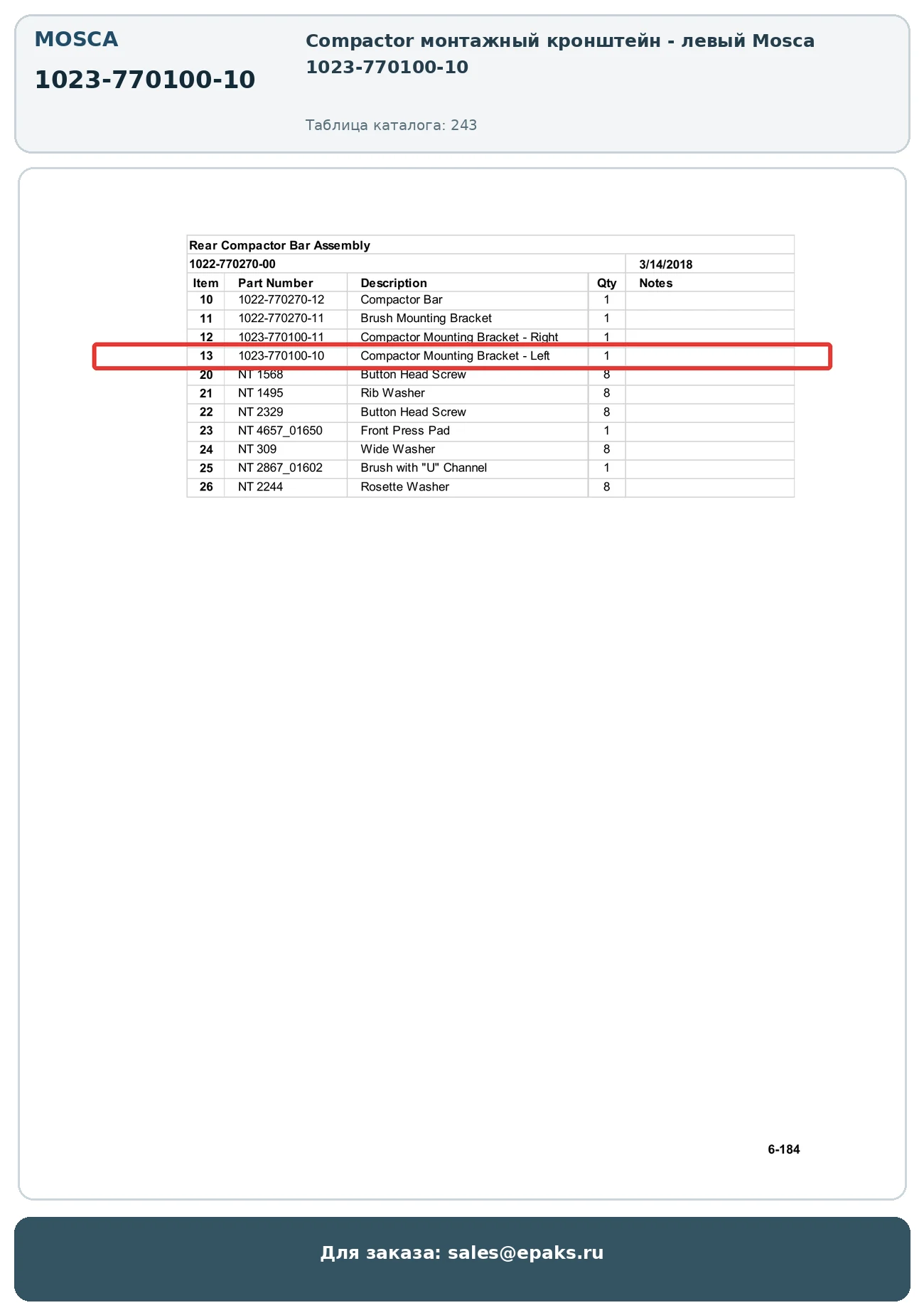 MOSCA

1023-770100-10

Compactor монтажный кронштейн - левый Mosca 1023-770100-10

Таблица каталога: 243

Rear Compactor Bar Assembly

1022-770270-00 3/14/2018

| Item | Part Number | Description | Qty | Notes |
|---|---|---|---|---|
| 10 | 1022-770270-12 | Compactor Bar | 1 | |
| 11 | 1022-770270-11 | Brush Mounting Bracket | 1 | |
| 12 | 1023-770100-11 | Compactor Mounting Bracket - Right | 1 | |
| 13 | 1023-770100-10 | Compactor Mounting Bracket - Left | 1 | |
| 20 | NT 1568 | Button Head Screw | 8 | |
| 21 | NT 1495 | Rib Washer | 8 | |
| 22 | NT 2329 | Button Head Screw | 8 | |
| 23 | NT 4657_01650 | Front Press Pad | 1 | |
| 24 | NT 309 | Wide Washer | 8 | |
| 25 | NT 2867_01602 | Brush with "U" Channel | 1 | |
| 26 | NT 2244 | Rosette Washer | 8 | |

6-184

Для заказа: sales@epaks.ru